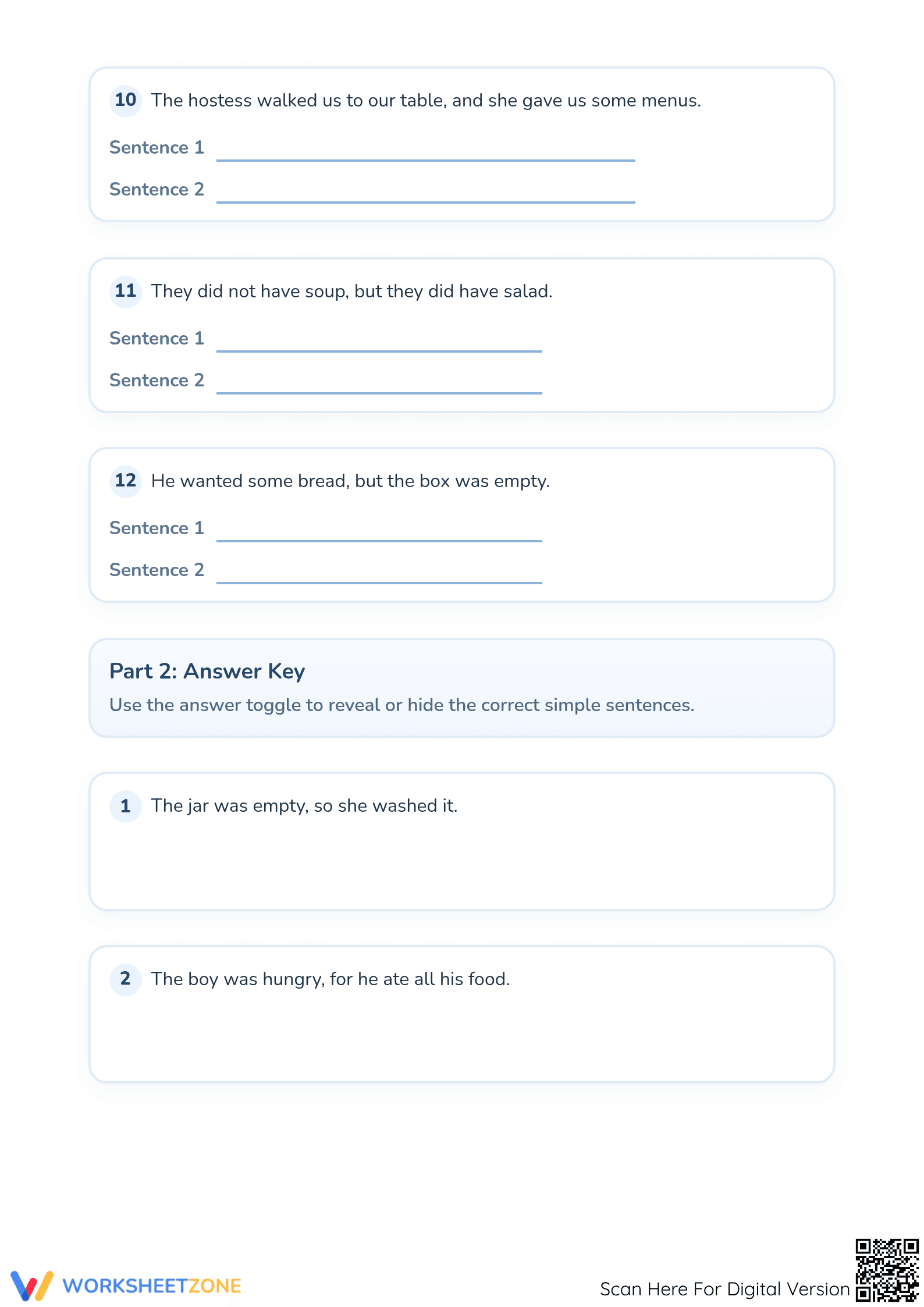 10 The hostess walked us to our table, and she gave us some menus.

Sentence 1 ____

Sentence 2 ____

11 They did not have soup, but they did have salad.

Sentence 1 ____

Sentence 2 ____

12 He wanted some bread, but the box was empty.

Sentence 1 ____

Sentence 2 ____

Part 2: Answer Key

Use the answer toggle to reveal or hide the correct simple sentences.

1 The jar was empty, so she washed it.

2 The boy was hungry, for he ate all his food.

WORKSHEETZONE

Scan Here For Digital Version